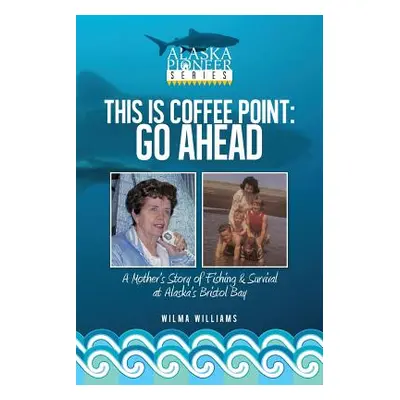 ALASKA PIONEER SERIES

THIS IS COFFEE POINT: GO AHEAD

A Mother's Story of Fishing & Survival at Alaska's Bristol Bay

WILMA WILLIAMS